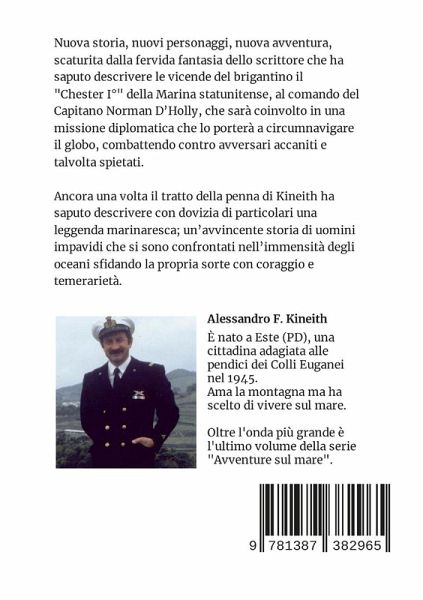 Nuova storia, nuovi personaggi, nuova avventura, scaturita dalla fervida fantasia dello scrittore che ha saputo descrivere le vicende del brigantino il "Chester I°" della Marina statunitense, al comando del Capitano Norman D'Holly, che sarà coinvolto in una missione diplomatica che lo porterà a circumnavigare il globo, combattendo contro avversari accaniti e talvolta spietati.

Ancora una volta il tratto della penna di Kineith ha saputo descrivere con dovizia di particolari una leggenda marinaresca; un'avvincente storia di uomini impavidi che si sono confrontati nell'immensità degli oceani sfidando la propria sorte con coraggio e temerarietà.

Alessandro F. Kineith

È nato a Este (PD), una cittadina adagiata alle pendici dei Colli Euganei nel 1945.
Ama la montagna ma ha scelto di vivere sul mare.

Oltre l'onda più grande è l'ultimo volume della serie "Avventure sul mare".

9 781387 382965